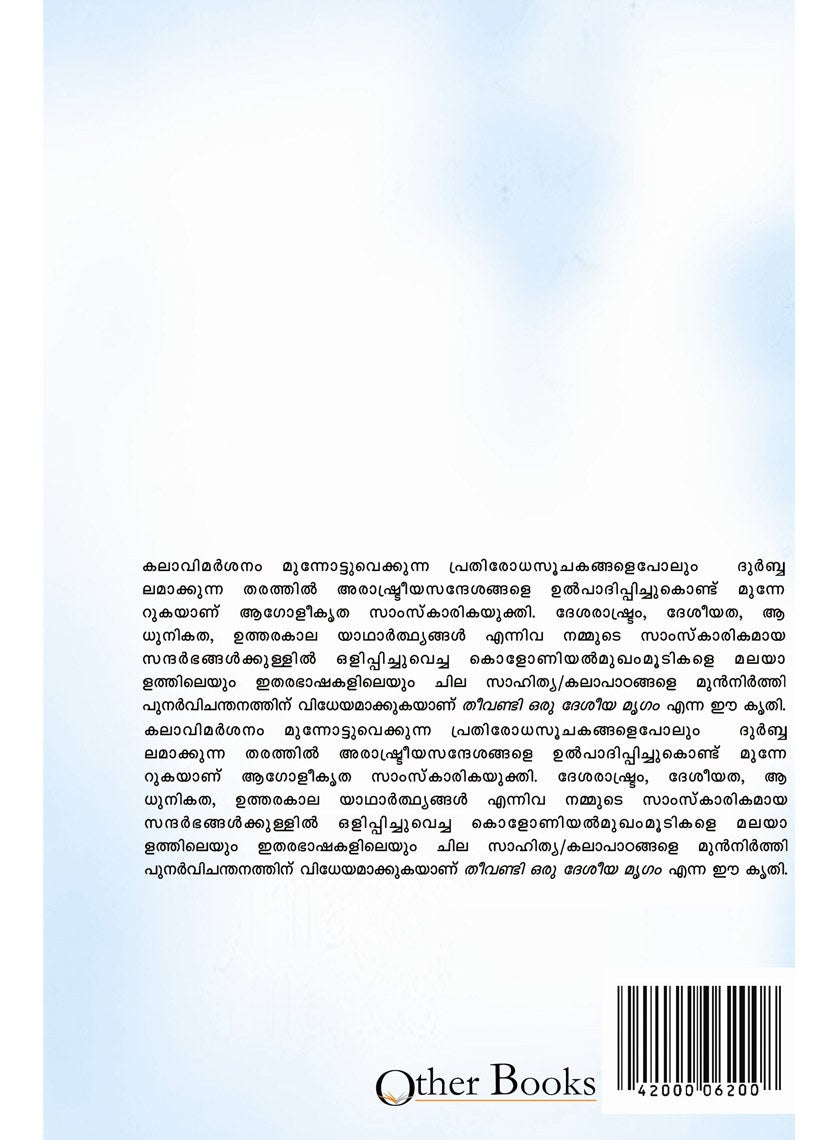 കലാവിമർശനം മുന്നോട്ടുവെക്കുന്ന പ്രതിരോധസൂചകങ്ങളെപോലും ദുർബ്ബലമാക്കുന്ന തരത്തിൽ അരാഷ്ട്രീയസന്ദേശങ്ങളെ ഉൽപാദിപ്പിച്ചുകൊണ്ട് മുന്നേറുകയാണ് ആഗോളീകൃത സാംസ്കാരികയുക്തി. ദേശരാഷ്ട്രം, ദേശീയത, ആധുനികത, ഉത്തരകാല യാഥാർത്ഥ്യങ്ങൾ എന്നിവ നമ്മുടെ സാംസ്കാരികമായ സന്ദർഭങ്ങൾക്കുള്ളിൽ ഒളിപ്പിച്ചുവെച്ച കൊളോണിയൽമുഖംമൂടികളെ മലയാളത്തിലെയും ഇതരഭാഷകളിലെയും ചില സാഹിത്യ/കലാപാഠങ്ങളെ മുൻനിർത്തി പുനർവിചന്തനത്തിന് വിധേയമാക്കുകയാണ് തീവണ്ടി ഒരു ദേശീയ മൃഗം എന്ന ഈ കൃതി.
കലാവിമർശനം മുന്നോട്ടുവെക്കുന്ന പ്രതിരോധസൂചകങ്ങളെപോലും ദുർബ്ബലമാക്കുന്ന തരത്തിൽ അരാഷ്ട്രീയസന്ദേശങ്ങളെ ഉൽപാദിപ്പിച്ചുകൊണ്ട് മുന്നേറുകയാണ് ആഗോളീകൃത സാംസ്കാരികയുക്തി. ദേശരാഷ്ട്രം, ദേശീയത, ആധുനികത, ഉത്തരകാല യാഥാർത്ഥ്യങ്ങൾ എന്നിവ നമ്മുടെ സാംസ്കാരികമായ സന്ദർഭങ്ങൾക്കുള്ളിൽ ഒളിപ്പിച്ചുവെച്ച കൊളോണിയൽമുഖംമൂടികളെ മലയാളത്തിലെയും ഇതരഭാഷകളിലെയും ചില സാഹിത്യ/കലാപാഠങ്ങളെ മുൻനിർത്തി പുനർവിചന്തനത്തിന് വിധേയമാക്കുകയാണ് തീവണ്ടി ഒരു ദേശീയ മൃഗം എന്ന ഈ കൃതി.

Other Books

42000 06200